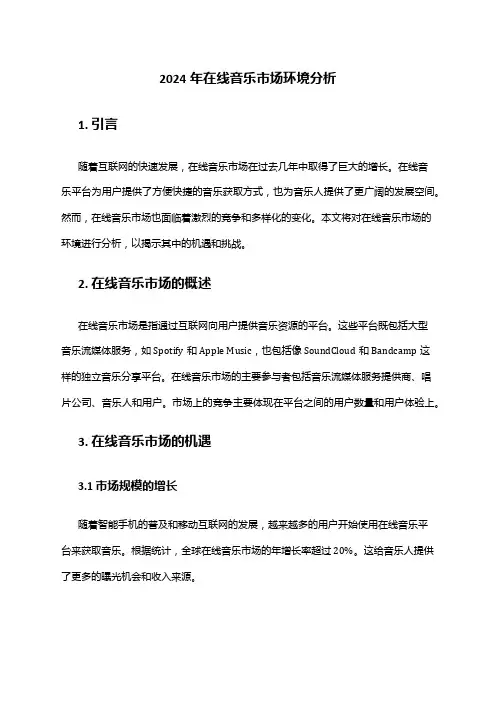 2024 年在线音乐市场环境分析

1. 引言

随着互联网的快速发展，在线音乐市场在过去几年中取得了巨大的增长。在线音乐平台为用户提供了方便快捷的音乐获取方式，也为音乐人提供了更广阔的发展空间。然而，在线音乐市场也面临着激烈的竞争和多样化的变化。本文将对在线音乐市场的环境进行分析，以揭示其中的机遇和挑战。

2. 在线音乐市场的概述

在线音乐市场是指通过互联网向用户提供音乐资源的平台。这些平台既包括大型音乐流媒体服务，如 Spotify 和 Apple Music，也包括像 SoundCloud 和 Bandcamp 这样的独立音乐分享平台。在线音乐市场的主要参与者包括音乐流媒体服务提供商、唱片公司、音乐人和用户。市场上的竞争主要体现在平台之间的用户数量和用户体验上。

3. 在线音乐市场的机遇

3.1 市场规模的增长

随着智能手机的普及和移动互联网的发展，越来越多的用户开始使用在线音乐平台来获取音乐。根据统计，全球在线音乐市场的年增长率超过 20%。这给音乐人提供了更多的曝光机会和收入来源。